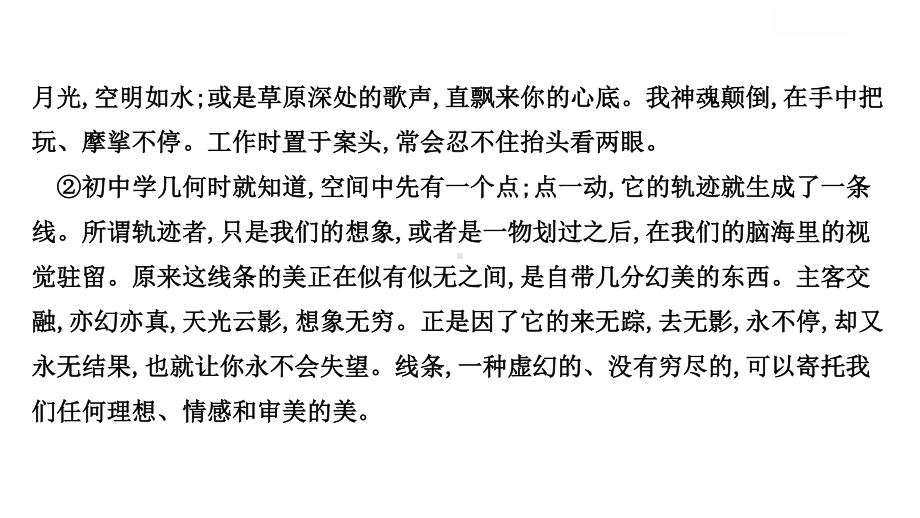 月光,空明如水;或是草原深处的歌声,直飘来你的心底。我神魂颠倒,在手中把玩、摩挲不停。工作时置于案头,常会忍不住抬头看两眼。

②初中学几何时就知道,空间中先有一个点;点一动,它的轨迹就生成了一条线。所谓轨迹者,只是我们的想象,或者是一物划过之后,在我们的脑海里的视觉驻留。原来这线条的美正在似有似无之间,是自带几分幻美的东西。主客交融,亦幻亦真,天光云影,想象无穷。正是因了它的来无踪,去无影,永不停,却又永无结果,也就让你永不会失望。线条,一种虚幻的、没有穷尽的,可以寄托我们任何理想、情感和审美的美。